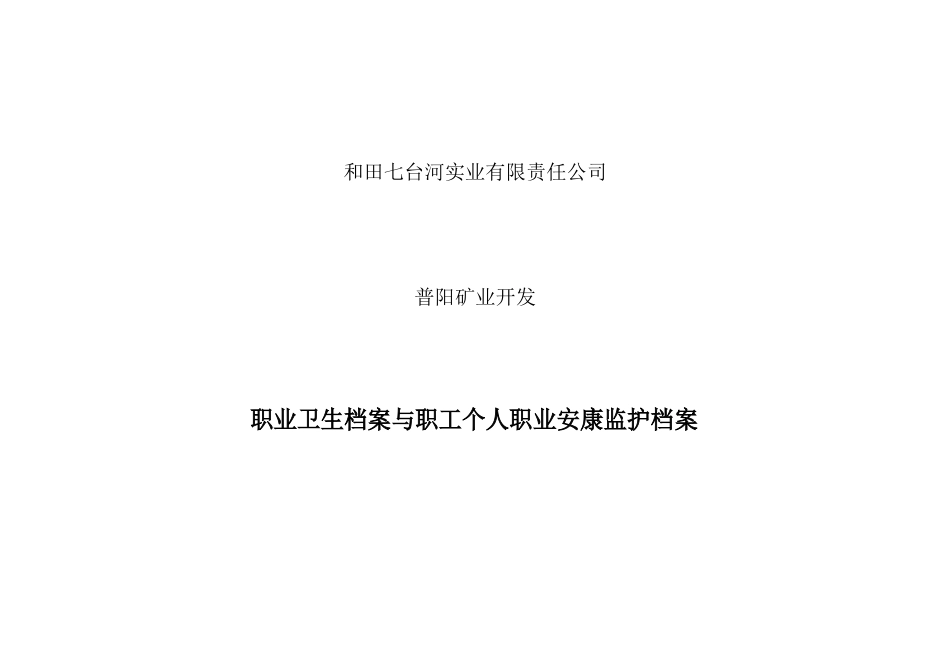 和田七台河实业有限责任公司

普阳矿业开发

职业卫生档案与职工个人职业安康监护档案